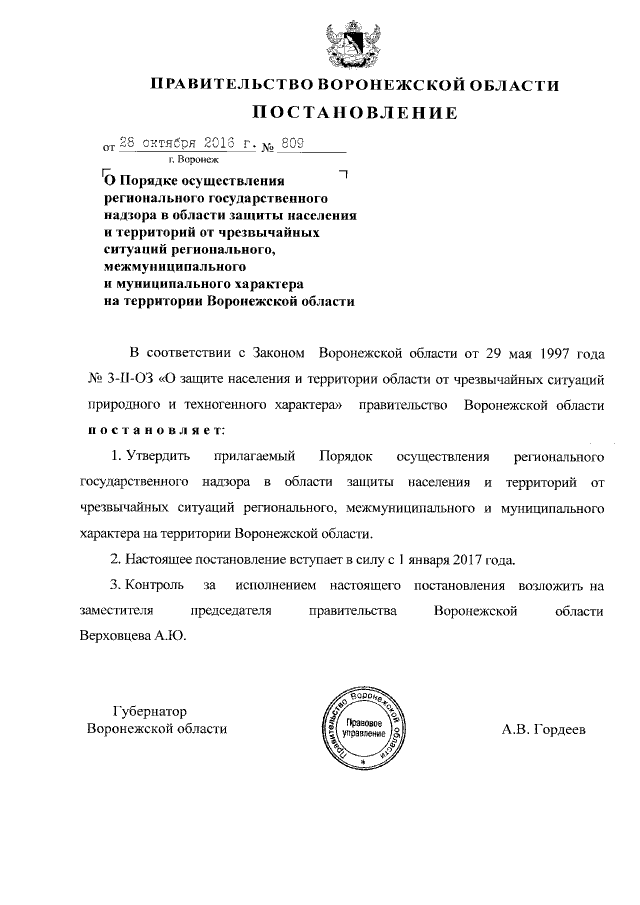 ПРАВИТЕЛЬСТВО ВОРОНЕЖСКОЙ ОБЛАСТИ
ПОСТАНОВЛЕНИЕ

от 28 октября 2016 г. № 809
г. Воронеж

О Порядке осуществления регионального государственного надзора в области защиты населения и территорий от чрезвычайных ситуаций регионального, межмуниципального и муниципального характера на территории Воронежской области

В соответствии с Законом Воронежской области от 29 мая 1997 года № 3-II-ОЗ «О защите населения и территории области от чрезвычайных ситуаций природного и техногенного характера» правительство Воронежской области постановляет:

1. Утвердить прилагаемый Порядок осуществления регионального государственного надзора в области защиты населения и территорий от чрезвычайных ситуаций регионального, межмуниципального и муниципального характера на территории Воронежской области.

2. Настоящее постановление вступает в силу с 1 января 2017 года.

3. Контроль за исполнением настоящего постановления возложить на заместителя председателя правительства Воронежской области Верховцева А.Ю.

Губернатор
Воронежской области

Правительство Воронежской области
Правовое управление

А.В. Гордеев